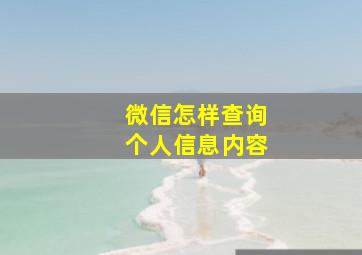 微信怎样查询
个人信息内容